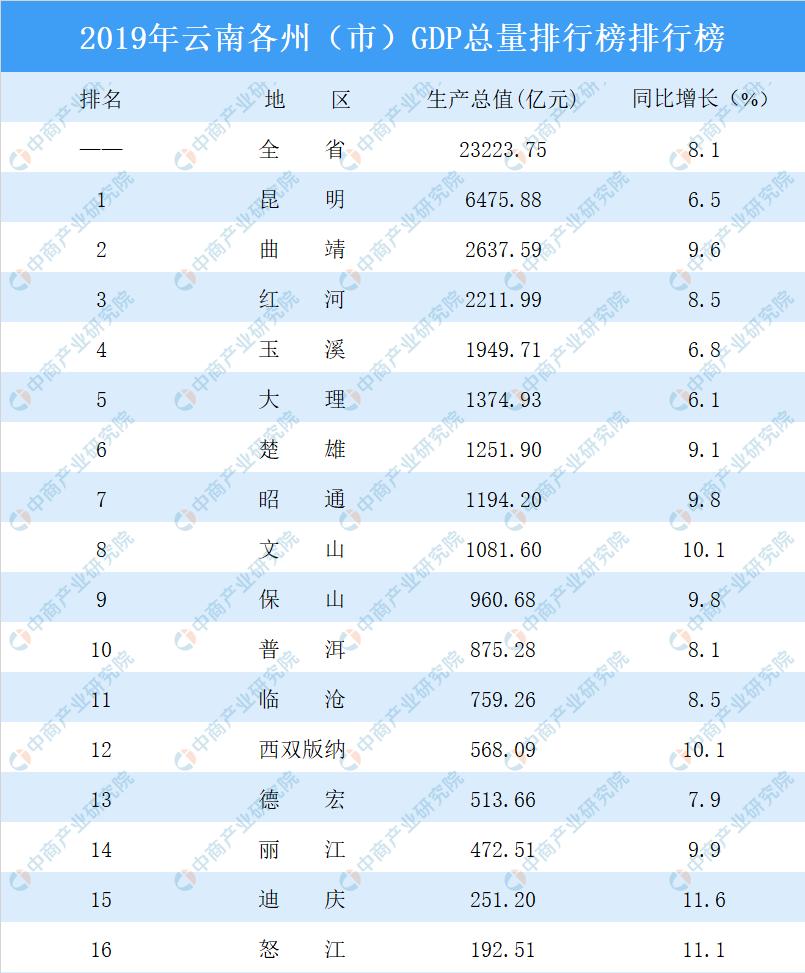 2019年云南各州（市）GDP总量排行榜排行榜

| 排名 | 地　区 | 生产总值(亿元) | 同比增长（%） |
|---|---|---|---|
| —— | 全　省 | 23223.75 | 8.1 |
| 1 | 昆　明 | 6475.88 | 6.5 |
| 2 | 曲　靖 | 2637.59 | 9.6 |
| 3 | 红　河 | 2211.99 | 8.5 |
| 4 | 玉　溪 | 1949.71 | 6.8 |
| 5 | 大　理 | 1374.93 | 6.1 |
| 6 | 楚　雄 | 1251.90 | 9.1 |
| 7 | 昭　通 | 1194.20 | 9.8 |
| 8 | 文　山 | 1081.60 | 10.1 |
| 9 | 保　山 | 960.68 | 9.8 |
| 10 | 普　洱 | 875.28 | 8.1 |
| 11 | 临　沧 | 759.26 | 8.5 |
| 12 | 西双版纳 | 568.09 | 10.1 |
| 13 | 德　宏 | 513.66 | 7.9 |
| 14 | 丽　江 | 472.51 | 9.9 |
| 15 | 迪　庆 | 251.20 | 11.6 |
| 16 | 怒　江 | 192.51 | 11.1 |

中商产业研究院